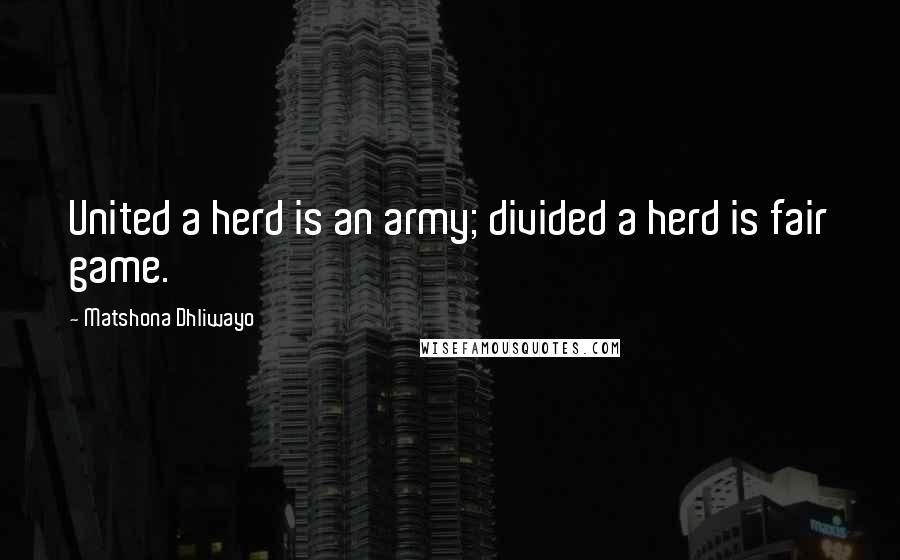 United a herd is an army; divided a herd is fair game.

~ Matshona Dhliwayo

WISEFAMOUSQUOTES.COM

maxis